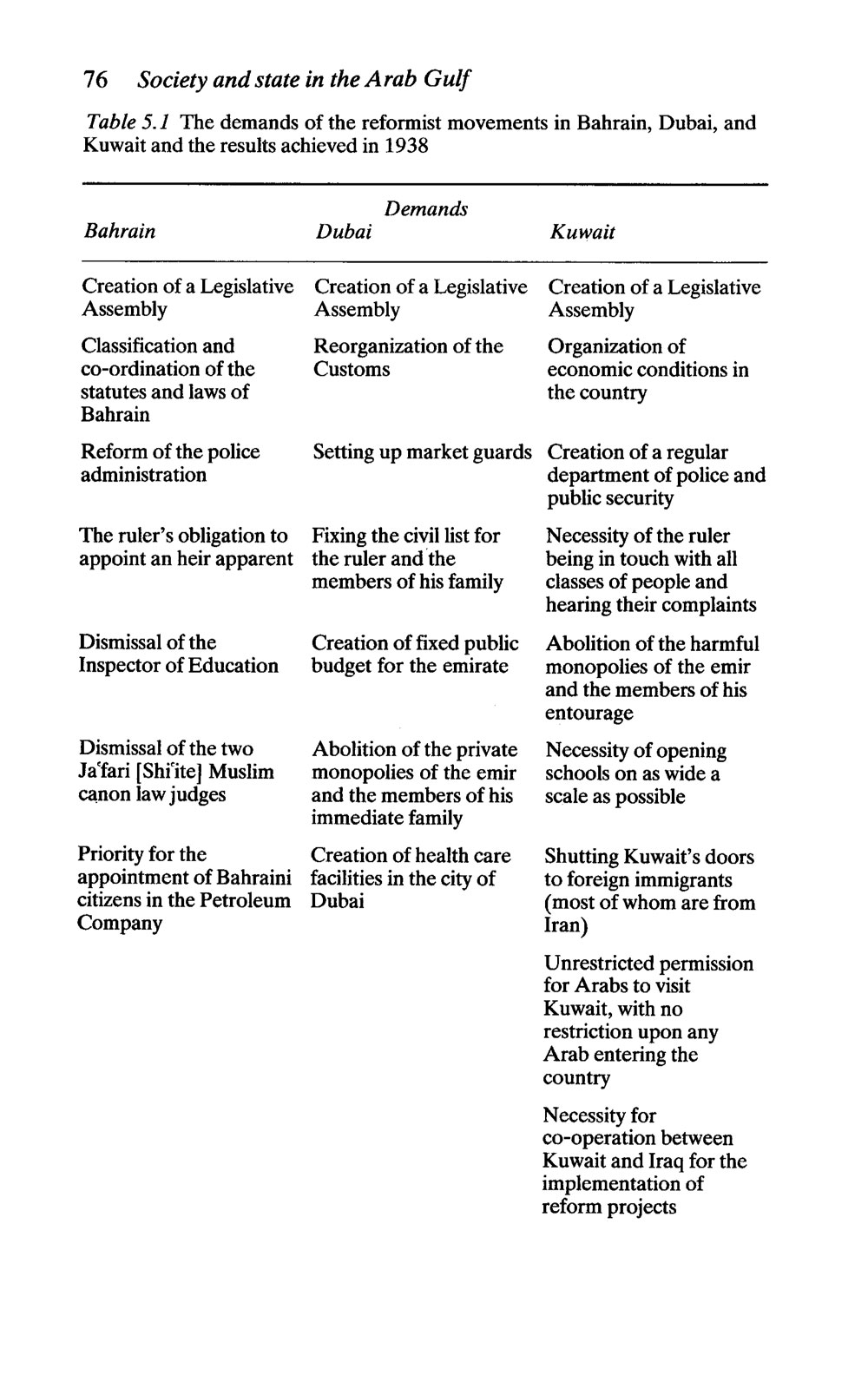 76 Society and state in the Arab Gulf

Table 5.1 The demands of the reformist movements in Bahrain, Dubai, and Kuwait and the results achieved in 1938

Demands

| Bahrain | Dubai | Kuwait |
|---|---|---|
| Creation of a Legislative Assembly | Creation of a Legislative Assembly | Creation of a Legislative Assembly |
| Classification and co-ordination of the statutes and laws of Bahrain | Reorganization of the Customs | Organization of economic conditions in the country |
| Reform of the police administration | Setting up market guards | Creation of a regular department of police and public security |
| The ruler's obligation to appoint an heir apparent | Fixing the civil list for the ruler and the members of his family | Necessity of the ruler being in touch with all classes of people and hearing their complaints |
| Dismissal of the Inspector of Education | Creation of fixed public budget for the emirate | Abolition of the harmful monopolies of the emir and the members of his entourage |
| Dismissal of the two Ja'fari [Shi'ite] Muslim canon law judges | Abolition of the private monopolies of the emir and the members of his immediate family | Necessity of opening schools on as wide a scale as possible |
| Priority for the appointment of Bahraini citizens in the Petroleum Company | Creation of health care facilities in the city of Dubai | Shutting Kuwait's doors to foreign immigrants (most of whom are from Iran) |
| | | Unrestricted permission for Arabs to visit Kuwait, with no restriction upon any Arab entering the country |
| | | Necessity for co-operation between Kuwait and Iraq for the implementation of reform projects |